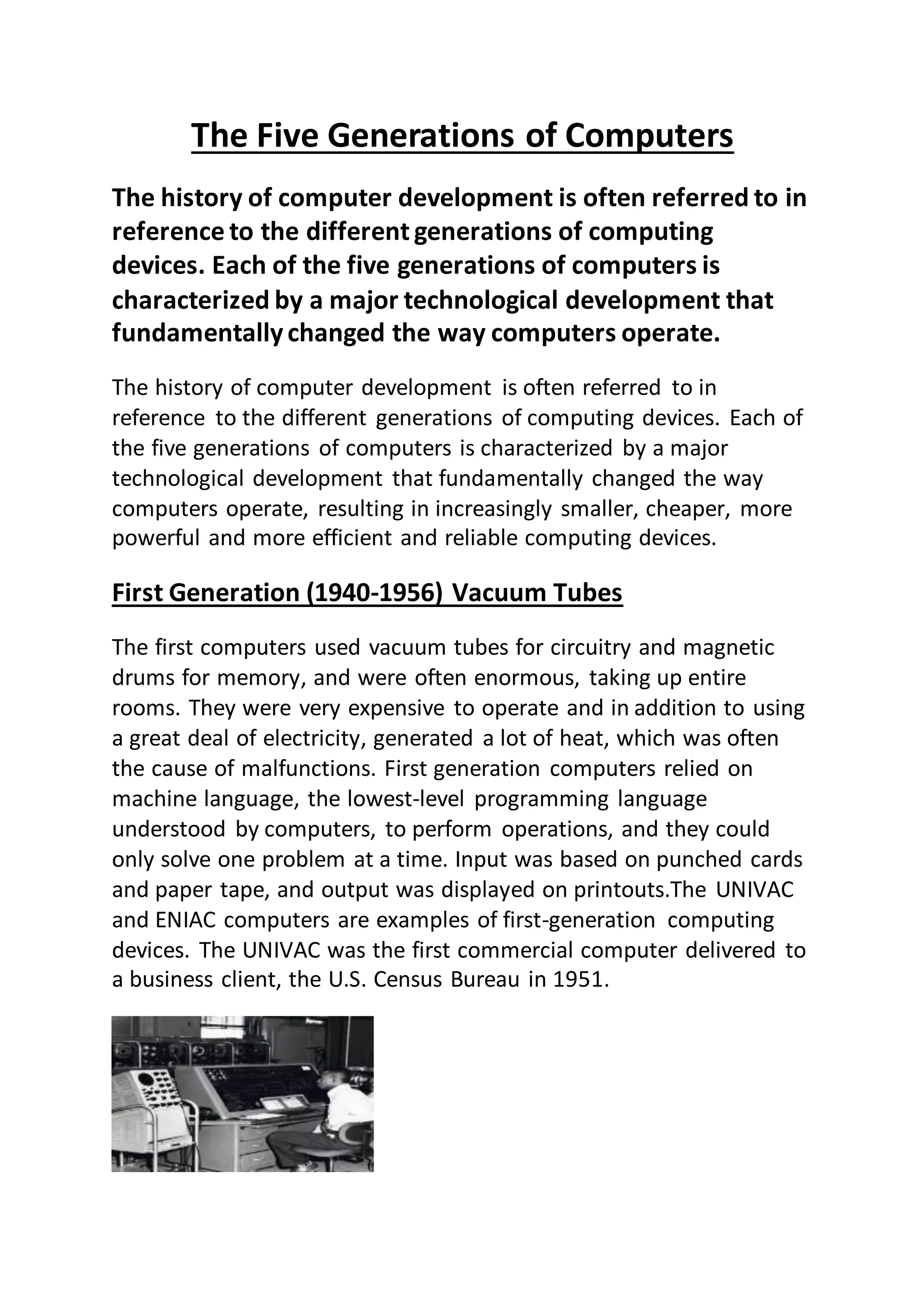 The Five Generations of Computers

The history of computer development is often referred to in reference to the different generations of computing devices. Each of the five generations of computers is characterized by a major technological development that fundamentally changed the way computers operate.

The history of computer development is often referred to in reference to the different generations of computing devices. Each of the five generations of computers is characterized by a major technological development that fundamentally changed the way computers operate, resulting in increasingly smaller, cheaper, more powerful and more efficient and reliable computing devices.

First Generation (1940-1956) Vacuum Tubes

The first computers used vacuum tubes for circuitry and magnetic drums for memory, and were often enormous, taking up entire rooms. They were very expensive to operate and in addition to using a great deal of electricity, generated a lot of heat, which was often the cause of malfunctions. First generation computers relied on machine language, the lowest-level programming language understood by computers, to perform operations, and they could only solve one problem at a time. Input was based on punched cards and paper tape, and output was displayed on printouts.The UNIVAC and ENIAC computers are examples of first-generation computing devices. The UNIVAC was the first commercial computer delivered to a business client, the U.S. Census Bureau in 1951.